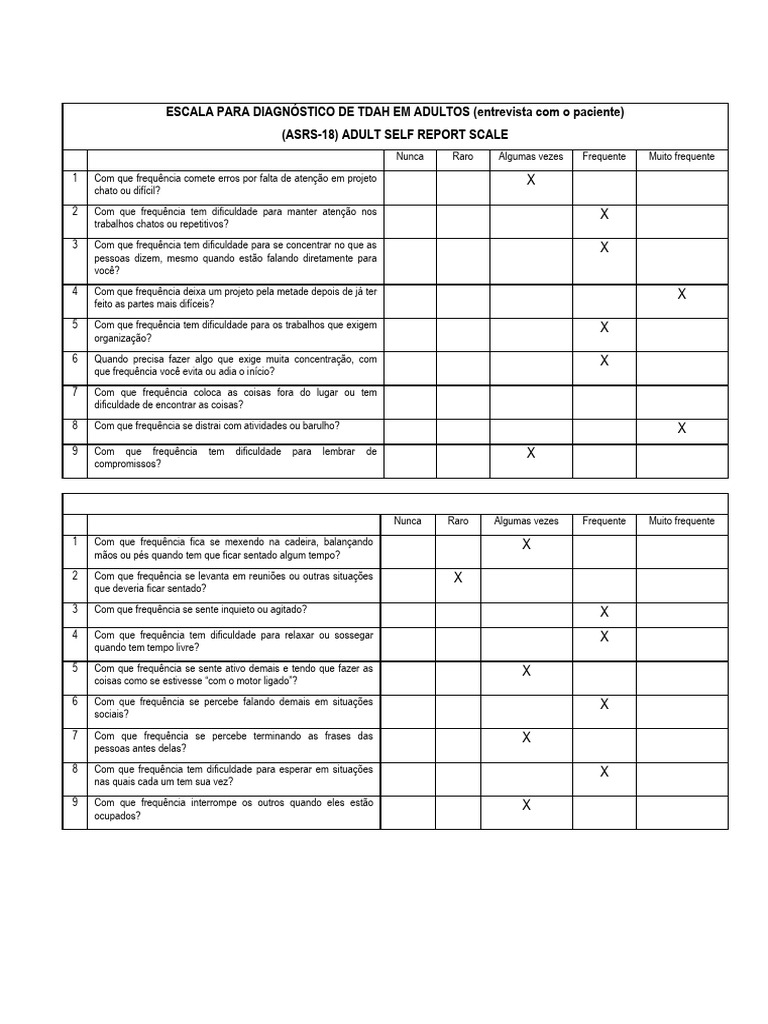 ESCALA PARA DIAGNÓSTICO DE TDAH EM ADULTOS (entrevista com o paciente)

(ASRS-18) ADULT SELF REPORT SCALE

| | | Nunca | Raro | Algumas vezes | Frequente | Muito frequente |
|---|---|---|---|---|---|---|
| 1 | Com que frequência comete erros por falta de atenção em projeto chato ou difícil? | | | X | | |
| 2 | Com que frequência tem dificuldade para manter atenção nos trabalhos chatos ou repetitivos? | | | | X | |
| 3 | Com que frequência tem dificuldade para se concentrar no que as pessoas dizem, mesmo quando estão falando diretamente para você? | | | | X | |
| 4 | Com que frequência deixa um projeto pela metade depois de já ter feito as partes mais difíceis? | | | | | X |
| 5 | Com que frequência tem dificuldade para os trabalhos que exigem organização? | | | | X | |
| 6 | Quando precisa fazer algo que exige muita concentração, com que frequência você evita ou adia o início? | | | | X | |
| 7 | Com que frequência coloca as coisas fora do lugar ou tem dificuldade de encontrar as coisas? | | | | | |
| 8 | Com que frequência se distrai com atividades ou barulho? | | | | | X |
| 9 | Com que frequência tem dificuldade para lembrar de compromissos? | | | X | | |

| | | Nunca | Raro | Algumas vezes | Frequente | Muito frequente |
|---|---|---|---|---|---|---|
| 1 | Com que frequência fica se mexendo na cadeira, balançando mãos ou pés quando tem que ficar sentado algum tempo? | | | X | | |
| 2 | Com que frequência se levanta em reuniões ou outras situações que deveria ficar sentado? | | X | | | |
| 3 | Com que frequência se sente inquieto ou agitado? | | | | X | |
| 4 | Com que frequência tem dificuldade para relaxar ou sossegar quando tem tempo livre? | | | | X | |
| 5 | Com que frequência se sente ativo demais e tendo que fazer as coisas como se estivesse "com o motor ligado"? | | | X | | |
| 6 | Com que frequência se percebe falando demais em situações sociais? | | | | X | |
| 7 | Com que frequência se percebe terminando as frases das pessoas antes delas? | | | X | | |
| 8 | Com que frequência tem dificuldade para esperar em situações nas quais cada um tem sua vez? | | | | X | |
| 9 | Com que frequência interrompe os outros quando eles estão ocupados? | | | X | | |